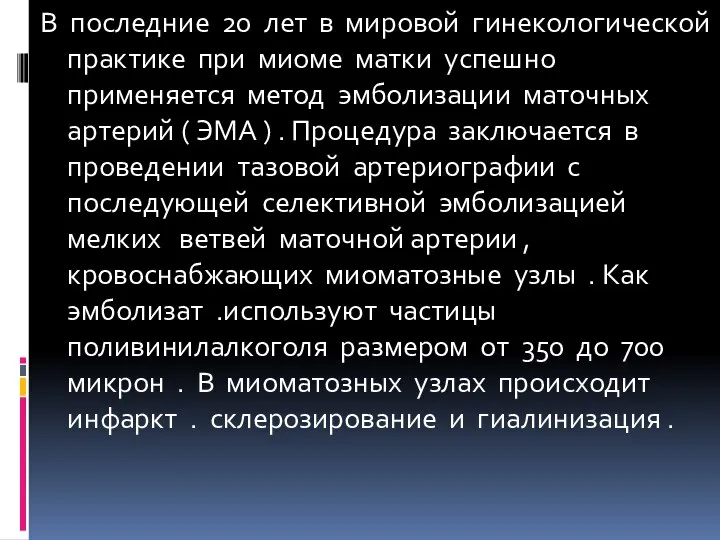 В последние 20 лет в мировой гинекологической практике при миоме матки успешно применяется метод эмболизации маточных артерий ( ЭМА ) . Процедура заключается в проведении тазовой артериографии с последующей селективной эмболизацией мелких ветвей маточной артерии , кровоснабжающих миоматозные узлы . Как эмболизат .используют частицы поливинилалкоголя размером от 350 до 700 микрон . В миоматозных узлах происходит инфаркт . склерозирование и гиалинизация .